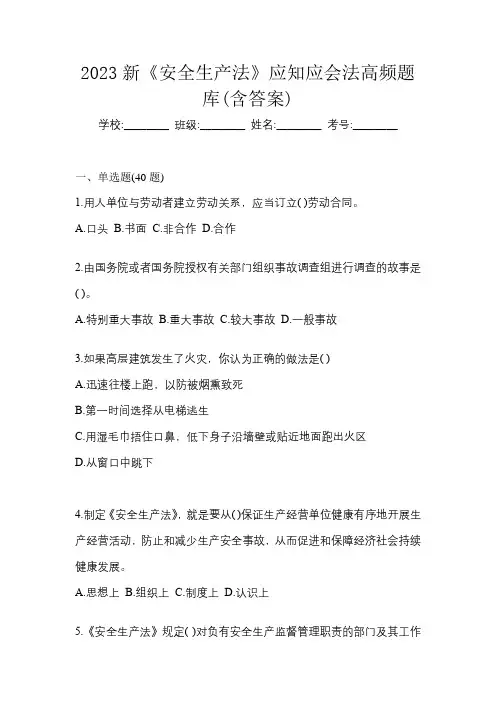 2023 新《安全生产法》应知应会法高频题库(含答案)

学校:________ 班级:________ 姓名:________ 考号:________

一、单选题(40 题)

1.用人单位与劳动者建立劳动关系，应当订立( )劳动合同。

A.口头 B.书面 C.非合作 D.合作

2.由国务院或者国务院授权有关部门组织事故调查组进行调查的故事是( )。

A.特别重大事故 B.重大事故 C.较大事故 D.一般事故

3.如果高层建筑发生了火灾，你认为正确的做法是( )

A.迅速往楼上跑，以防被烟熏致死

B.第一时间选择从电梯逃生

C.用湿毛巾捂住口鼻，低下身子沿墙壁或贴近地面跑出火区

D.从窗口中跳下

4.制定《安全生产法》，就是要从( )保证生产经营单位健康有序地开展生产经营活动，防止和减少生产安全事故，从而促进和保障经济社会持续健康发展。

A.思想上 B.组织上 C.制度上 D.认识上

5.《安全生产法》规定( )对负有安全生产监督管理职责的部门及其工作